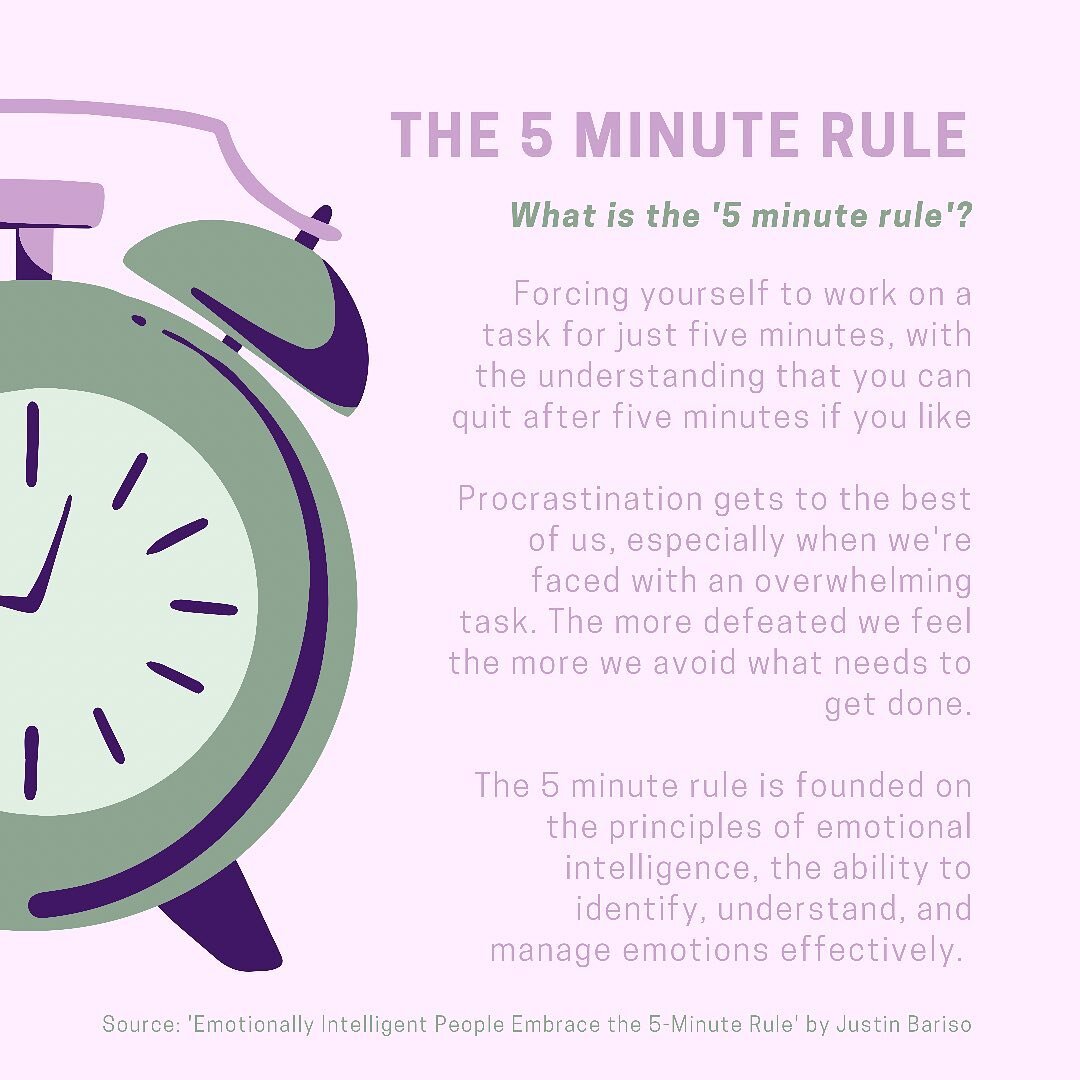 THE 5 MINUTE RULE

What is the '5 minute rule'?

Forcing yourself to work on a task for just five minutes, with the understanding that you can quit after five minutes if you like

Procrastination gets to the best of us, especially when we're faced with an overwhelming task. The more defeated we feel the more we avoid what needs to get done.

The 5 minute rule is founded on the principles of emotional intelligence, the ability to identify, understand, and manage emotions effectively.

Source: 'Emotionally Intelligent People Embrace the 5-Minute Rule' by Justin Bariso